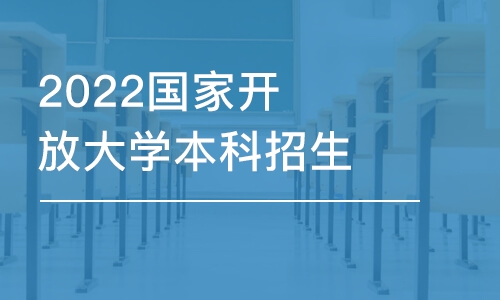 2022国家开放大学本科招生